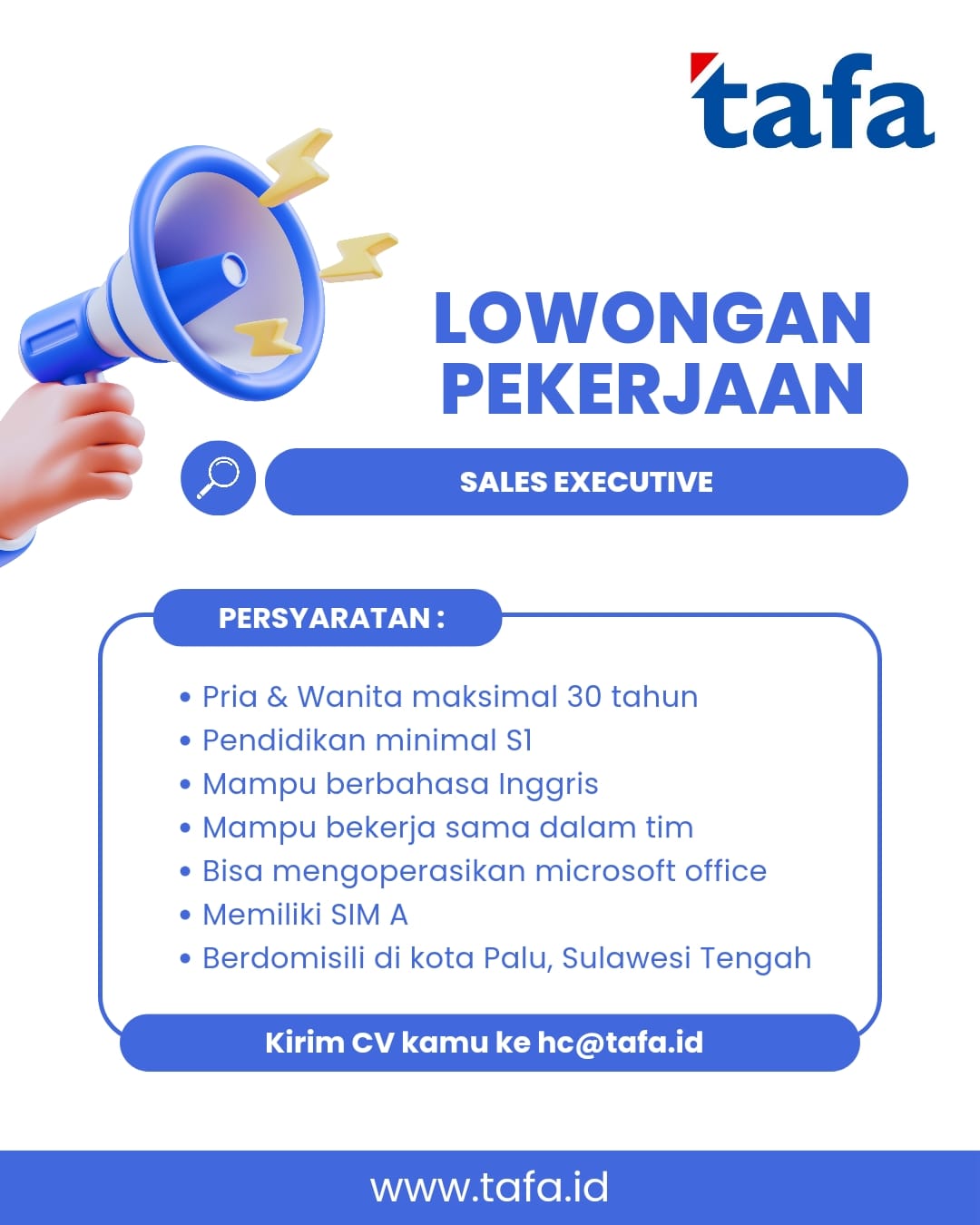 tafa

LOWONGAN
PEKERJAAN

SALES EXECUTIVE

PERSYARATAN :

• Pria & Wanita maksimal 30 tahun
• Pendidikan minimal S1
• Mampu berbahasa Inggris
• Mampu bekerja sama dalam tim
• Bisa mengoperasikan microsoft office
• Memiliki SIM A
• Berdomisili di kota Palu, Sulawesi Tengah

Kirim CV kamu ke hc@tafa.id

www.tafa.id